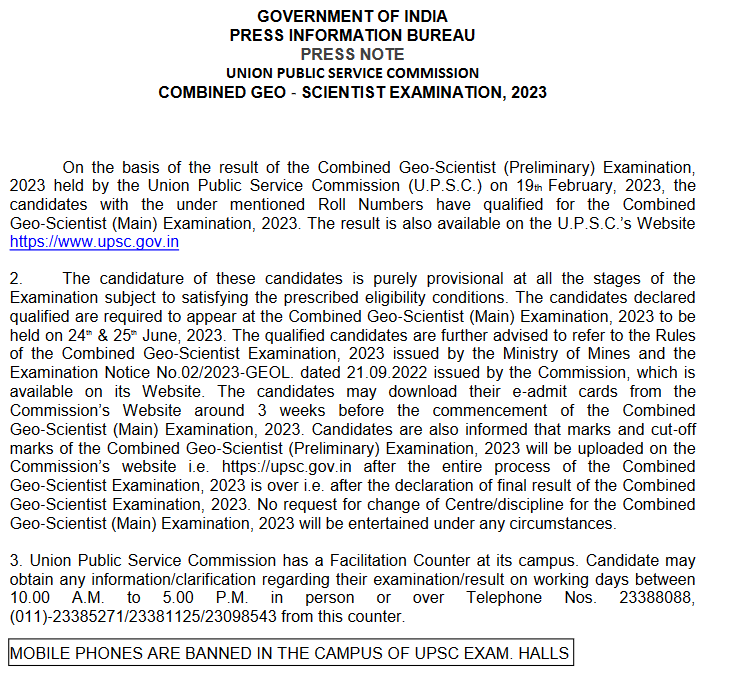 GOVERNMENT OF INDIA
PRESS INFORMATION BUREAU
PRESS NOTE
UNION PUBLIC SERVICE COMMISSION
COMBINED GEO - SCIENTIST EXAMINATION, 2023

On the basis of the result of the Combined Geo-Scientist (Preliminary) Examination, 2023 held by the Union Public Service Commission (U.P.S.C.) on 19th February, 2023, the candidates with the under mentioned Roll Numbers have qualified for the Combined Geo-Scientist (Main) Examination, 2023. The result is also available on the U.P.S.C.'s Website https://www.upsc.gov.in

2. The candidature of these candidates is purely provisional at all the stages of the Examination subject to satisfying the prescribed eligibility conditions. The candidates declared qualified are required to appear at the Combined Geo-Scientist (Main) Examination, 2023 to be held on 24th & 25th June, 2023. The qualified candidates are further advised to refer to the Rules of the Combined Geo-Scientist Examination, 2023 issued by the Ministry of Mines and the Examination Notice No.02/2023-GEOL. dated 21.09.2022 issued by the Commission, which is available on its Website. The candidates may download their e-admit cards from the Commission's Website around 3 weeks before the commencement of the Combined Geo-Scientist (Main) Examination, 2023. Candidates are also informed that marks and cut-off marks of the Combined Geo-Scientist (Preliminary) Examination, 2023 will be uploaded on the Commission's website i.e. https://upsc.gov.in after the entire process of the Combined Geo-Scientist Examination, 2023 is over i.e. after the declaration of final result of the Combined Geo-Scientist Examination, 2023. No request for change of Centre/discipline for the Combined Geo-Scientist (Main) Examination, 2023 will be entertained under any circumstances.

3. Union Public Service Commission has a Facilitation Counter at its campus. Candidate may obtain any information/clarification regarding their examination/result on working days between 10.00 A.M. to 5.00 P.M. in person or over Telephone Nos. 23388088, (011)-23385271/23381125/23098543 from this counter.

MOBILE PHONES ARE BANNED IN THE CAMPUS OF UPSC EXAM. HALLS